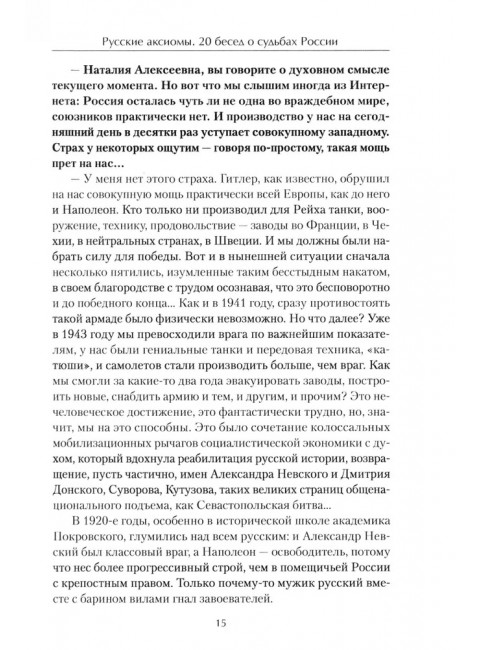 Русские аксиомы. 20 бесед о судьбах России

— Наталия Алексеевна, вы говорите о духовном смысле текущего момента. Но вот что мы слышим иногда из Интернета: Россия осталась чуть ли не одна во враждебном мире, союзников практически нет. И производство у нас на сегодняшний день в десятки раз уступает совокупному западному. Страх у некоторых ощутим — говоря по-простому, такая мощь прет на нас…

— У меня нет этого страха. Гитлер, как известно, обрушил на нас совокупную мощь практически всей Европы, как до него и Наполеон. Кто только ни производил для Рейха танки, вооружение, технику, продовольствие — заводы во Франции, в Чехии, в нейтральных странах, в Швеции. И мы должны были набрать силу для победы. Вот и в нынешней ситуации сначала несколько пятились, изумленные таким бесстыдным накатом, в своем благородстве с трудом осознавая, что это бесповоротно и до победного конца... Как и в 1941 году, сразу противостоять такой армаде было физически невозможно. Но что далее? Уже в 1943 году мы превосходили врага по важнейшим показателям, у нас были гениальные танки и передовая техника, «катюши», и самолетов стали производить больше, чем враг. Как мы смогли за какие-то два года эвакуировать заводы, построить новые, снабдить армию и тем, и другим, и прочим? Это нечеловеческое достижение, это фантастически трудно, но, значит, мы на это способны. Это было сочетание колоссальных мобилизационных рычагов социалистической экономики с духом, который вдохнула реабилитация русской истории, возвращение, пусть частично, имен Александра Невского и Дмитрия Донского, Суворова, Кутузова, таких великих страниц общенационального подъема, как Севастопольская битва...

В 1920-е годы, особенно в исторической школе академика Покровского, глумились над всем русским: и Александр Невский был классовый враг, а Наполеон — освободитель, потому что нес более прогрессивный строй, чем в помещичьей России с крепостным правом. Только почему-то мужик русский вместе с барином вилами гнал завоевателей.

15